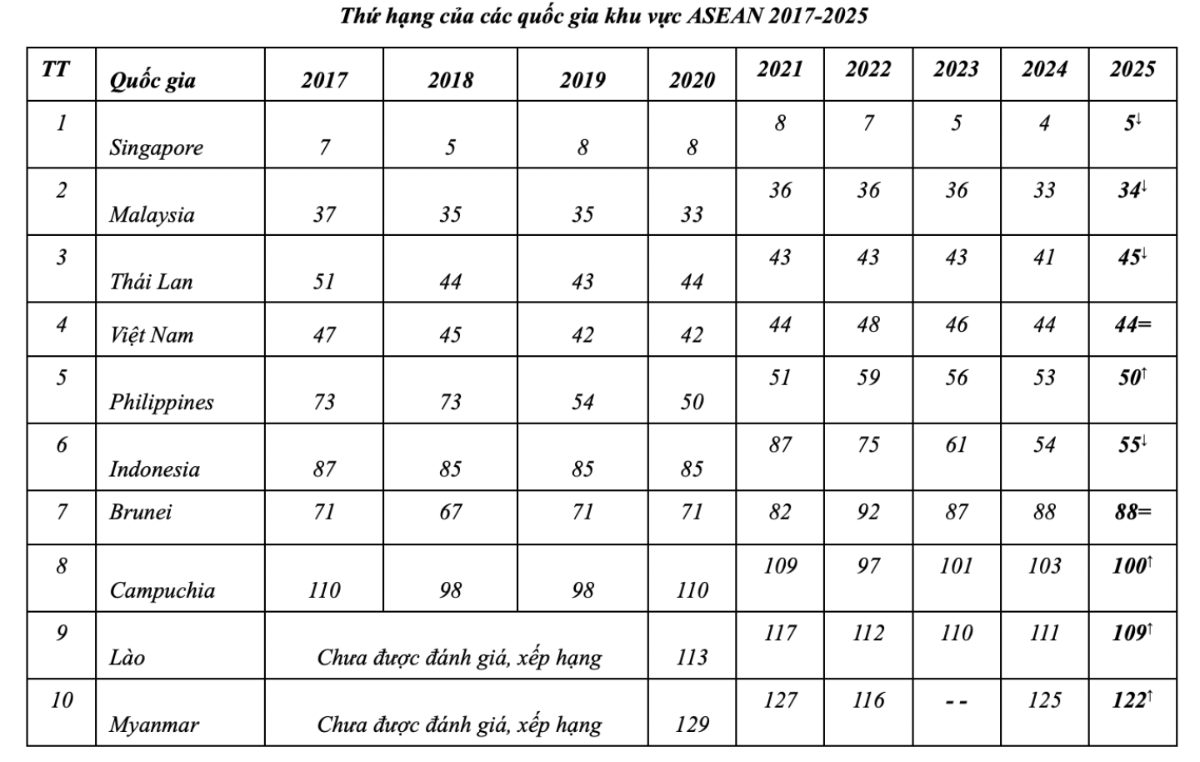 Thứ hạng của các quốc gia khu vực ASEAN 2017-2025

| TT | Quốc gia | 2017 | 2018 | 2019 | 2020 | 2021 | 2022 | 2023 | 2024 | 2025 |
|---|---|---|---|---|---|---|---|---|---|---|
| 1 | Singapore | 7 | 5 | 8 | 8 | 8 | 7 | 5 | 4 | 5↓ |
| 2 | Malaysia | 37 | 35 | 35 | 33 | 36 | 36 | 36 | 33 | 34↓ |
| 3 | Thái Lan | 51 | 44 | 43 | 44 | 43 | 43 | 43 | 41 | 45↓ |
| 4 | Việt Nam | 47 | 45 | 42 | 42 | 44 | 48 | 46 | 44 | 44= |
| 5 | Philippines | 73 | 73 | 54 | 50 | 51 | 59 | 56 | 53 | 50↑ |
| 6 | Indonesia | 87 | 85 | 85 | 85 | 87 | 75 | 61 | 54 | 55↓ |
| 7 | Brunei | 71 | 67 | 71 | 71 | 82 | 92 | 87 | 88 | 88= |
| 8 | Campuchia | 110 | 98 | 98 | 110 | 109 | 97 | 101 | 103 | 100↑ |
| 9 | Lào | Chưa được đánh giá, xếp hạng | | | 113 | 117 | 112 | 110 | 111 | 109↑ |
| 10 | Myanmar | Chưa được đánh giá, xếp hạng | | | 129 | 127 | 116 | - - | 125 | 122↑ |